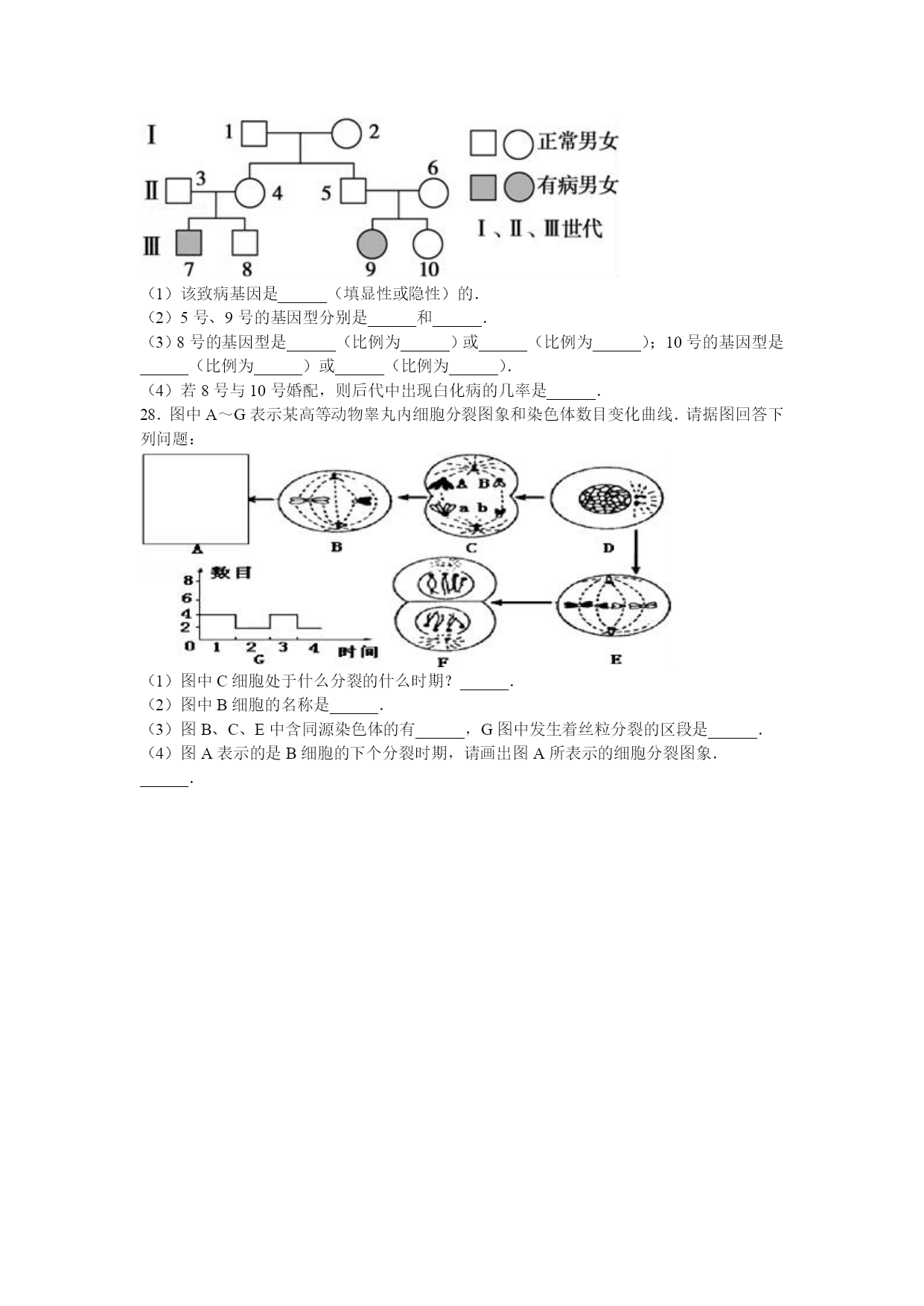 Ⅰ 1 2
Ⅱ 3 4 5 6
Ⅲ 7 8 9 10

正常男女
有病男女
Ⅰ、Ⅱ、Ⅲ世代

（1）该致病基因是______（填显性或隐性）的．
（2）5 号、9 号的基因型分别是______和______．
（3）8 号的基因型是______（比例为______）或______（比例为______）；10 号的基因型是______（比例为______）或______（比例为______）．
（4）若 8 号与 10 号婚配，则后代中出现白化病的几率是______．

28．图中 A～G 表示某高等动物睾丸内细胞分裂图象和染色体数目变化曲线．请据图回答下列问题：

A B C D
A B a b

数目
8
6
4
2
0 1 2 3 4 时间
G F E

（1）图中 C 细胞处于什么分裂的什么时期？______．
（2）图中 B 细胞的名称是______．
（3）图 B、C、E 中含同源染色体的有______，G 图中发生着丝粒分裂的区段是______．
（4）图 A 表示的是 B 细胞的下个分裂时期，请画出图 A 所表示的细胞分裂图象．
______．